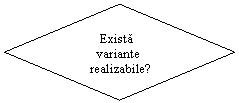 Există variante realizabile?